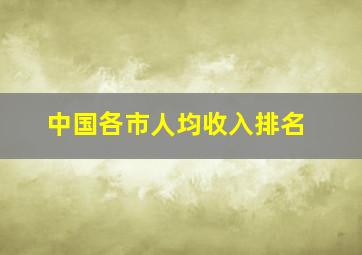 中国各市人均收入排名